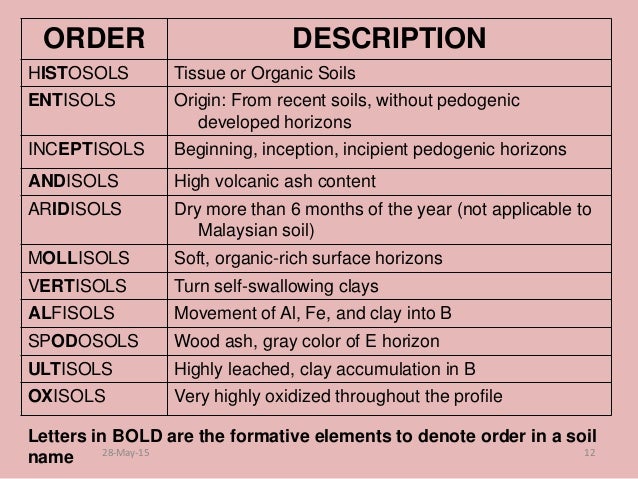 | ORDER | DESCRIPTION |
|---|---|
| HISTOSOLS | Tissue or Organic Soils |
| ENTISOLS | Origin: From recent soils, without pedogenic developed horizons |
| INCEPTISOLS | Beginning, inception, incipient pedogenic horizons |
| ANDISOLS | High volcanic ash content |
| ARIDISOLS | Dry more than 6 months of the year (not applicable to Malaysian soil) |
| MOLLISOLS | Soft, organic-rich surface horizons |
| VERTISOLS | Turn self-swallowing clays |
| ALFISOLS | Movement of Al, Fe, and clay into B |
| SPODOSOLS | Wood ash, gray color of E horizon |
| ULTISOLS | Highly leached, clay accumulation in B |
| OXISOLS | Very highly oxidized throughout the profile |

Letters in BOLD are the formative elements to denote order in a soil name

28-May-15

12